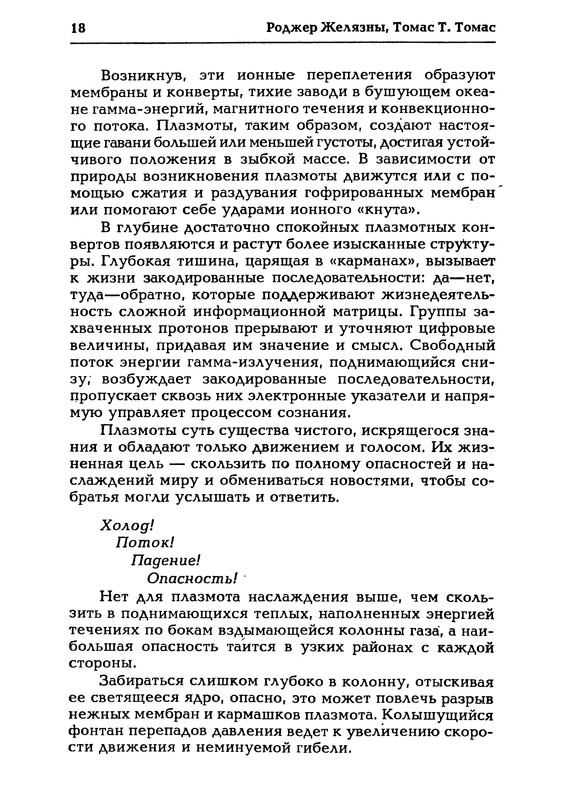 18 Роджер Желязны, Томас Т. Томас

Возникнув, эти ионные переплетения образуют мембраны и конверты, тихие заводи в бушующем океане гамма-энергий, магнитного течения и конвекционного потока. Плазмоты, таким образом, создают настоящие гавани большей или меньшей густоты, достигая устойчивого положения в зыбкой массе. В зависимости от природы возникновения плазмоты движутся или с помощью сжатия и раздувания гофрированных мембран или помогают себе ударами ионного «кнута».

В глубине достаточно спокойных плазмотных конвертов появляются и растут более изысканные структуры. Глубокая тишина, царящая в «карманах», вызывает к жизни закодированные последовательности: да—нет, туда—обратно, которые поддерживают жизнедеятельность сложной информационной матрицы. Группы захваченных протонов прерывают и уточняют цифровые величины, придавая им значение и смысл. Свободный поток энергии гамма-излучения, поднимающийся снизу, возбуждает закодированные последовательности, пропускает сквозь них электронные указатели и напрямую управляет процессом сознания.

Плазмоты суть существа чистого, искрящегося знания и обладают только движением и голосом. Их жизненная цель — скользить по полному опасностей и наслаждений миру и обмениваться новостями, чтобы собратья могли услышать и ответить.

Холод!
Поток!
Падение!
Опасность!

Нет для плазмота наслаждения выше, чем скользить в поднимающихся теплых, наполненных энергией течениях по бокам вздымающейся колонны газа, а наибольшая опасность таится в узких районах с каждой стороны.

Забираться слишком глубоко в колонну, отыскивая ее светящееся ядро, опасно, это может повлечь разрыв нежных мембран и кармашков плазмота. Колышущийся фонтан перепадов давления ведет к увеличению скорости движения и неминуемой гибели.